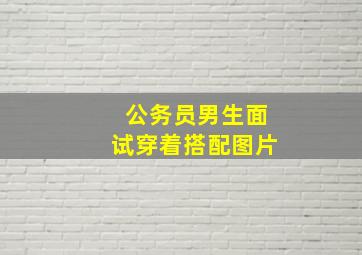 公务员男生面试穿着搭配图片